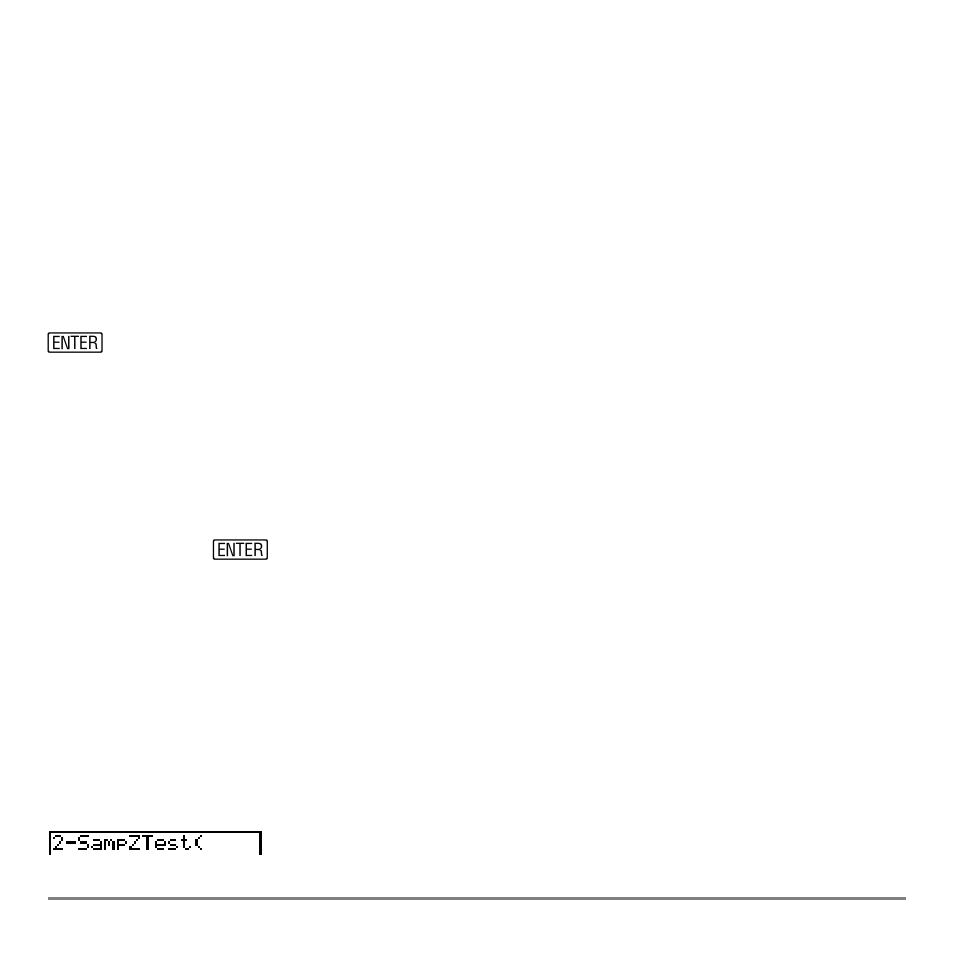 ENTER

ENTER

2-SampZTest(